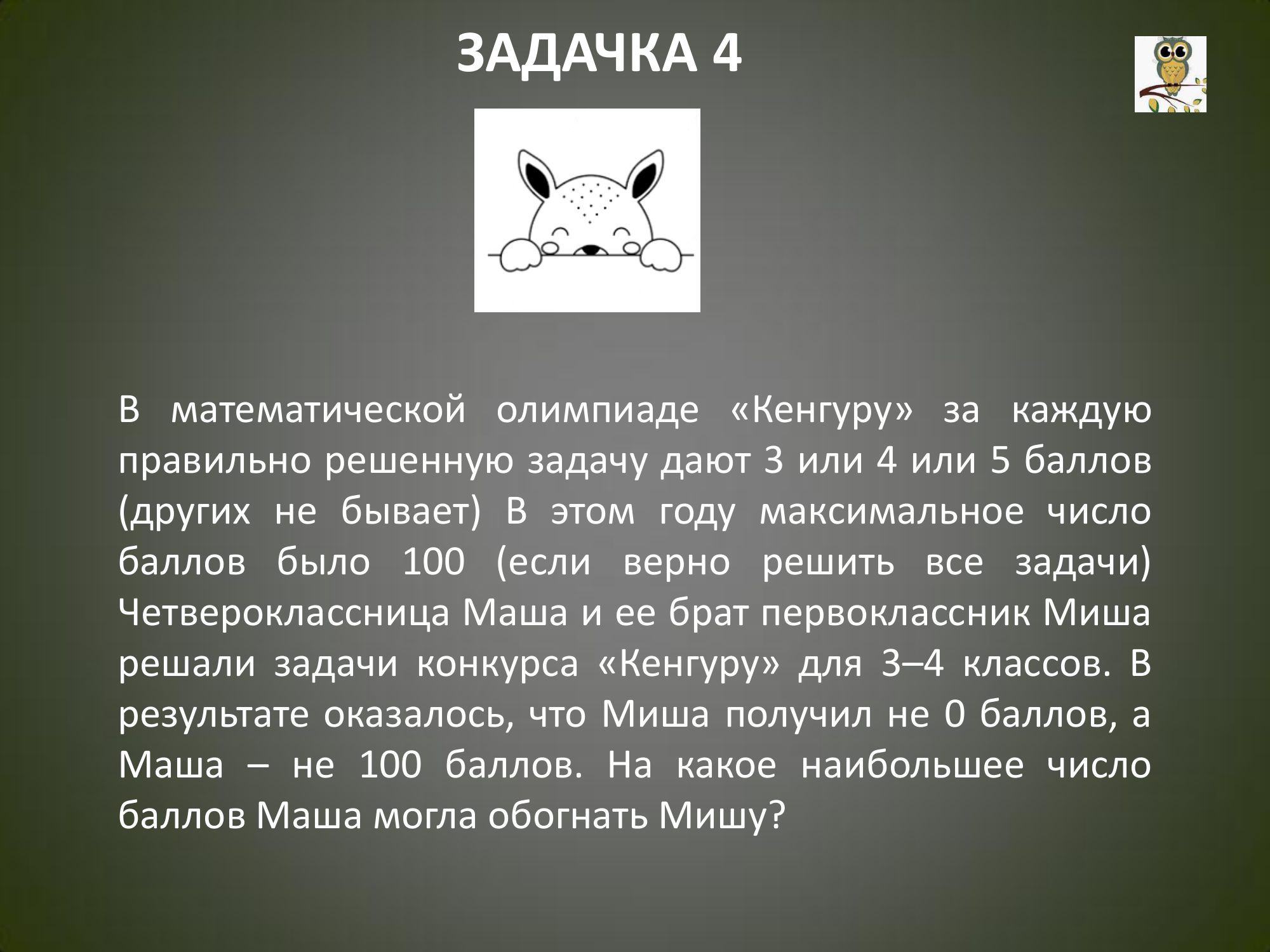 ЗАДАЧКА 4

В математической олимпиаде «Кенгуру» за каждую правильно решенную задачу дают 3 или 4 или 5 баллов (других не бывает) В этом году максимальное число баллов было 100 (если верно решить все задачи) Четвероклассница Маша и ее брат первоклассник Миша решали задачи конкурса «Кенгуру» для 3–4 классов. В результате оказалось, что Миша получил не 0 баллов, а Маша – не 100 баллов. На какое наибольшее число баллов Маша могла обогнать Мишу?